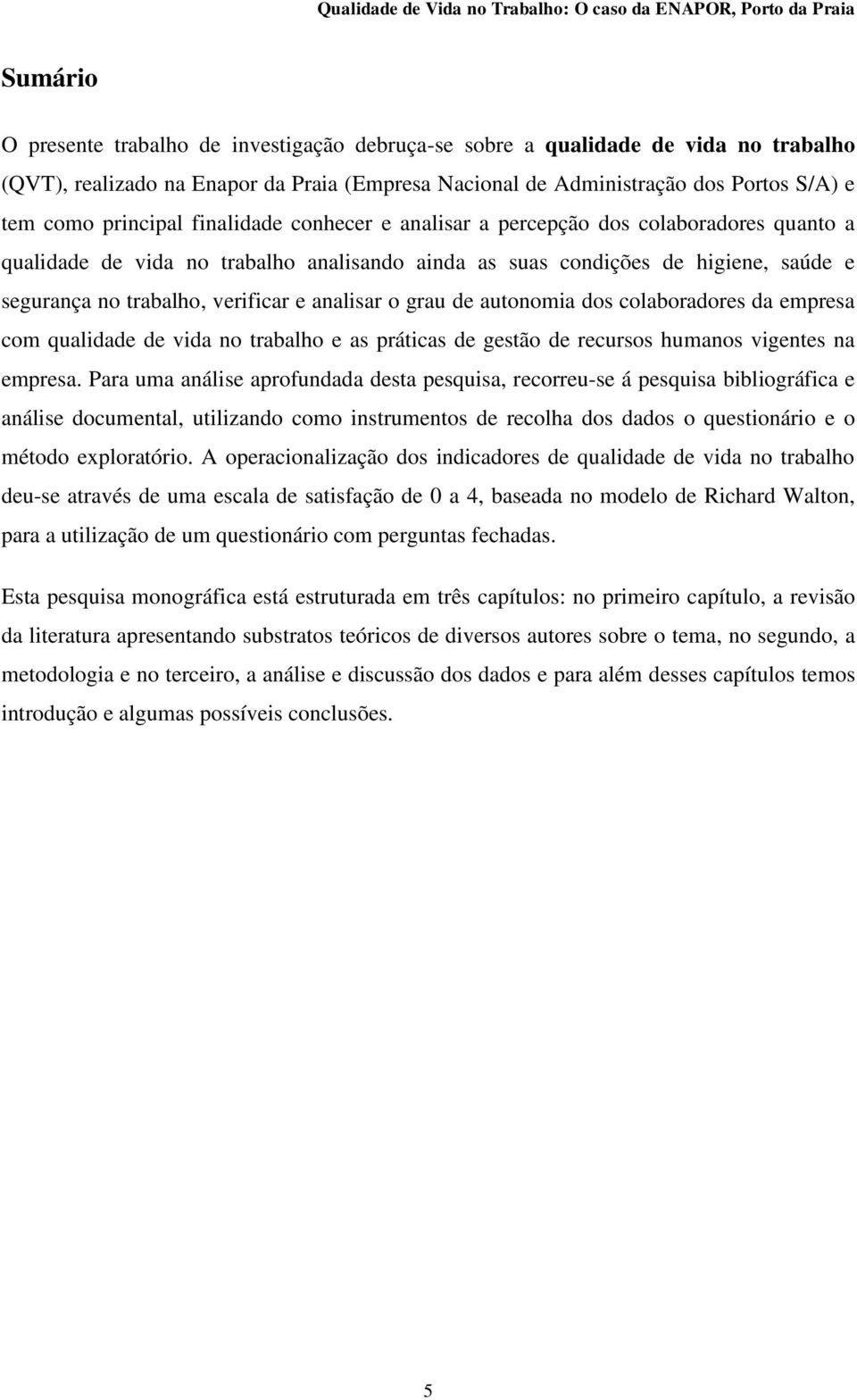 Qualidade de Vida no Trabalho: O caso da ENAPOR, Porto da Praia

Sumário

O presente trabalho de investigação debruça-se sobre a qualidade de vida no trabalho (QVT), realizado na Enapor da Praia (Empresa Nacional de Administração dos Portos S/A) e tem como principal finalidade conhecer e analisar a percepção dos colaboradores quanto a qualidade de vida no trabalho analisando ainda as suas condições de higiene, saúde e segurança no trabalho, verificar e analisar o grau de autonomia dos colaboradores da empresa com qualidade de vida no trabalho e as práticas de gestão de recursos humanos vigentes na empresa. Para uma análise aprofundada desta pesquisa, recorreu-se á pesquisa bibliográfica e análise documental, utilizando como instrumentos de recolha dos dados o questionário e o método exploratório. A operacionalização dos indicadores de qualidade de vida no trabalho deu-se através de uma escala de satisfação de 0 a 4, baseada no modelo de Richard Walton, para a utilização de um questionário com perguntas fechadas.

Esta pesquisa monográfica está estruturada em três capítulos: no primeiro capítulo, a revisão da literatura apresentando substratos teóricos de diversos autores sobre o tema, no segundo, a metodologia e no terceiro, a análise e discussão dos dados e para além desses capítulos temos introdução e algumas possíveis conclusões.

5